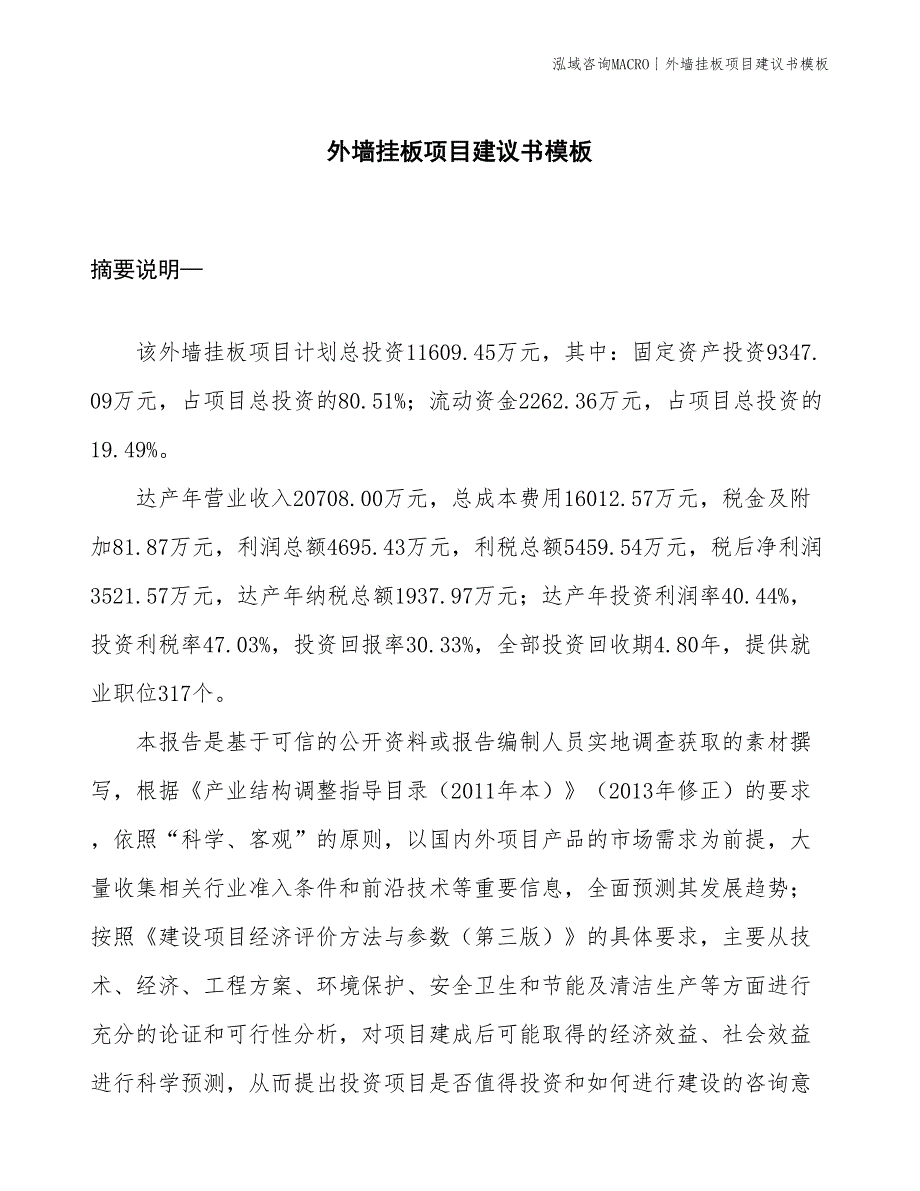 泓域咨询MACRO | 外墙挂板项目建议书模板

外墙挂板项目建议书模板

摘要说明—

该外墙挂板项目计划总投资11609.45万元，其中：固定资产投资9347.09万元，占项目总投资的80.51%；流动资金2262.36万元，占项目总投资的19.49%。

达产年营业收入20708.00万元，总成本费用16012.57万元，税金及附加81.87万元，利润总额4695.43万元，利税总额5459.54万元，税后净利润3521.57万元，达产年纳税总额1937.97万元；达产年投资利润率40.44%，投资利税率47.03%，投资回报率30.33%，全部投资回收期4.80年，提供就业职位317个。

本报告是基于可信的公开资料或报告编制人员实地调查获取的素材撰写，根据《产业结构调整指导目录（2011年本）》（2013年修正）的要求，依照“科学、客观”的原则，以国内外项目产品的市场需求为前提，大量收集相关行业准入条件和前沿技术等重要信息，全面预测其发展趋势；按照《建设项目经济评价方法与参数（第三版）》的具体要求，主要从技术、经济、工程方案、环境保护、安全卫生和节能及清洁生产等方面进行充分的论证和可行性分析，对项目建成后可能取得的经济效益、社会效益进行科学预测，从而提出投资项目是否值得投资和如何进行建设的咨询意